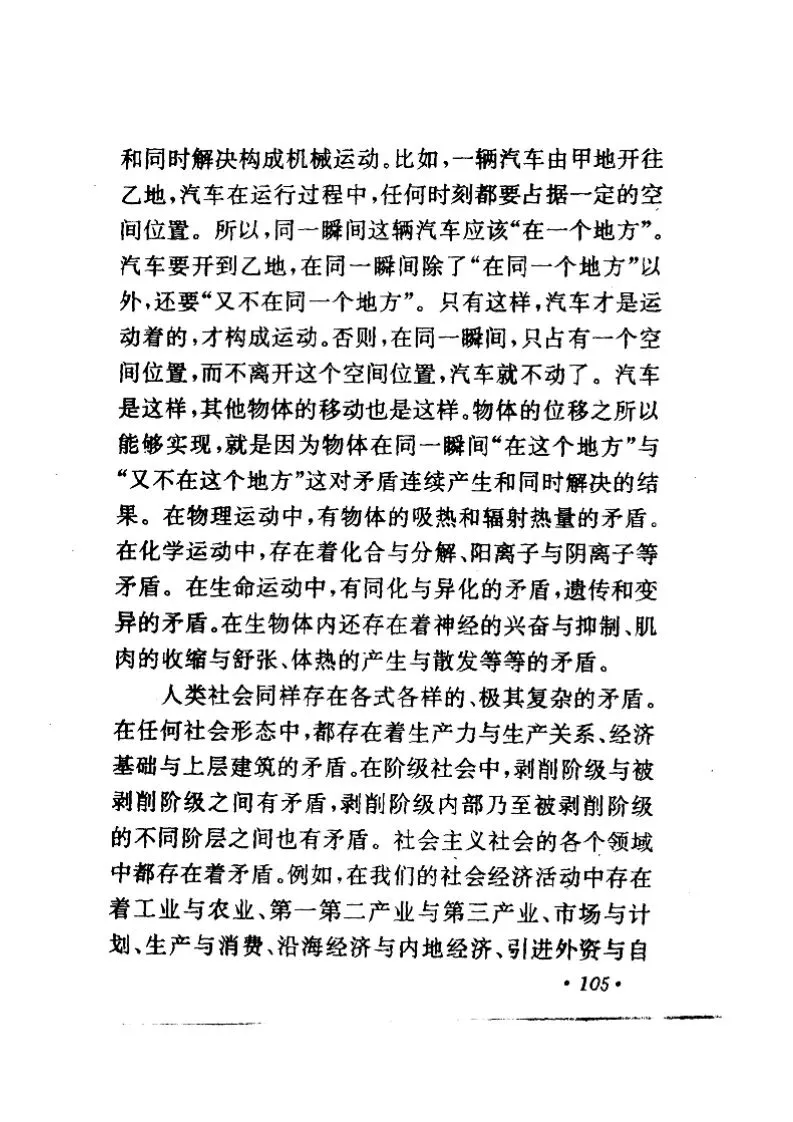 和同时解决构成机械运动。比如，一辆汽车由甲地开往乙地，汽车在运行过程中，任何时刻都要占据一定的空间位置。所以，同一瞬间这辆汽车应该“在一个地方”。汽车要开到乙地，在同一瞬间除了“在同一个地方”以外，还要“又不在同一个地方”。只有这样，汽车才是运动着的，才构成运动。否则，在同一瞬间，只占有一个空间位置，而不离开这个空间位置，汽车就不动了。汽车是这样，其他物体的移动也是这样。物体的位移之所以能够实现，就是因为物体在同一瞬间“在这个地方”与“又不在这个地方”这对矛盾连续产生和同时解决的结果。在物理运动中，有物体的吸热和辐射热量的矛盾。在化学运动中，存在着化合与分解、阳离子与阴离子等矛盾。在生命运动中，有同化与异化的矛盾，遗传和变异的矛盾。在生物体内还存在着神经的兴奋与抑制、肌肉的收缩与舒张、体热的产生与散发等等的矛盾。

人类社会同样存在各式各样的、极其复杂的矛盾。在任何社会形态中，都存在着生产力与生产关系、经济基础与上层建筑的矛盾。在阶级社会中，剥削阶级与被剥削阶级之间有矛盾，剥削阶级内部乃至被剥削阶级的不同阶层之间也有矛盾。社会主义社会的各个领域中都存在着矛盾。例如，在我们的社会经济活动中存在着工业与农业、第一第二产业与第三产业、市场与计划、生产与消费、沿海经济与内地经济、引进外资与自

· 105 ·